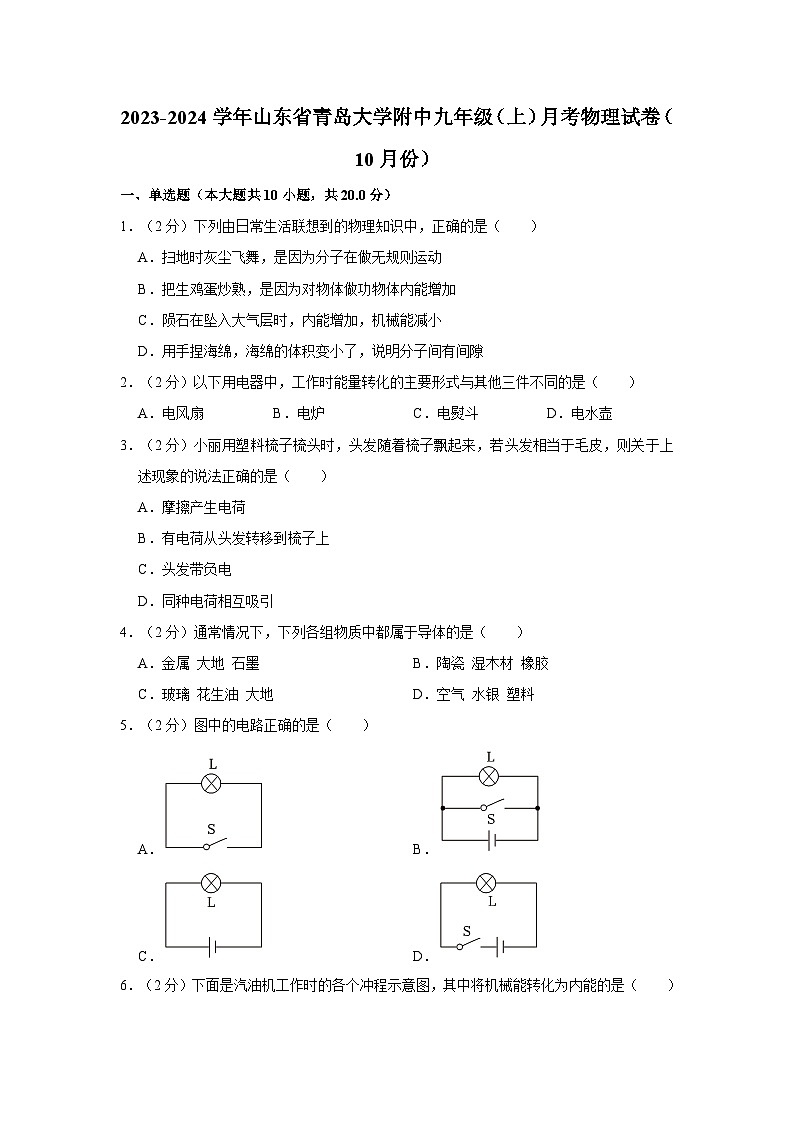 2023-2024 学年山东省青岛大学附中九年级（上）月考物理试卷（10 月份）

一、单选题（本大题共 10 小题，共 20.0 分）

1．（2 分）下列由日常生活联想到的物理知识中，正确的是（　　）

A．扫地时灰尘飞舞，是因为分子在做无规则运动

B．把生鸡蛋炒熟，是因为对物体做功物体内能增加

C．陨石在坠入大气层时，内能增加，机械能减小

D．用手捏海绵，海绵的体积变小了，说明分子间有间隙

2．（2 分）以下用电器中，工作时能量转化的主要形式与其他三件不同的是（　　）

A．电风扇　　B．电炉　　C．电熨斗　　D．电水壶

3．（2 分）小丽用塑料梳子梳头时，头发随着梳子飘起来，若头发相当于毛皮，则关于上述现象的说法正确的是（　　）

A．摩擦产生电荷

B．有电荷从头发转移到梳子上

C．头发带负电

D．同种电荷相互吸引

4．（2 分）通常情况下，下列各组物质中都属于导体的是（　　）

A．金属 大地 石墨　　B．陶瓷 湿木材 橡胶

C．玻璃 花生油 大地　　D．空气 水银 塑料

5．（2 分）图中的电路正确的是（　　）

L
S
A．

L
S
B．

L
C．

L
S
D．

6．（2 分）下面是汽油机工作时的各个冲程示意图，其中将机械能转化为内能的是（　　）